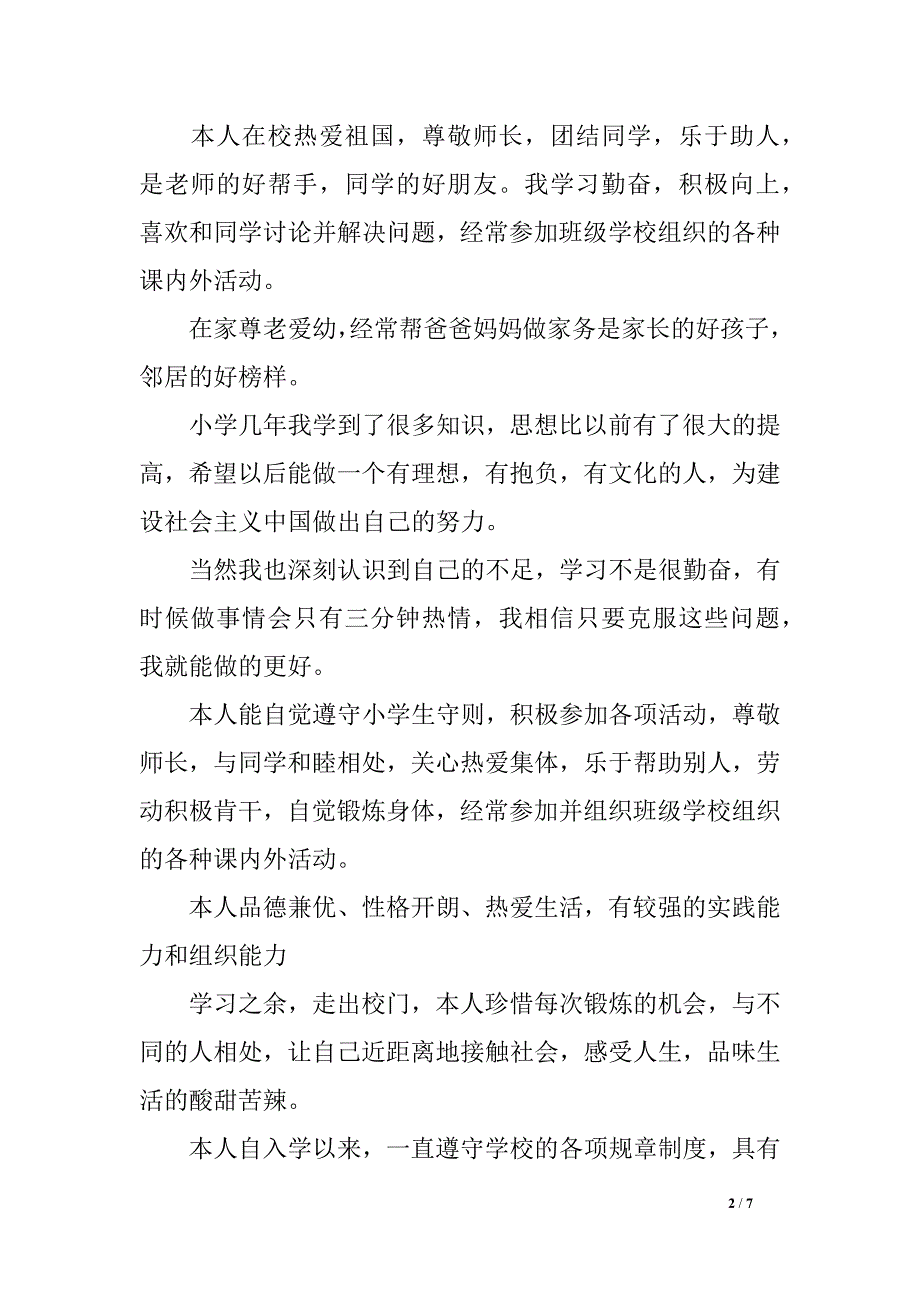 本人在校热爱祖国，尊敬师长，团结同学，乐于助人，是老师的好帮手，同学的好朋友。我学习勤奋，积极向上，喜欢和同学讨论并解决问题，经常参加班级学校组织的各种课内外活动。

在家尊老爱幼，经常帮爸爸妈妈做家务是家长的好孩子，邻居的好榜样。

小学几年我学到了很多知识，思想比以前有了很大的提高，希望以后能做一个有理想，有抱负，有文化的人，为建设社会主义中国做出自己的努力。

当然我也深刻认识到自己的不足，学习不是很勤奋，有时候做事情会只有三分钟热情，我相信只要克服这些问题，我就能做的更好。

本人能自觉遵守小学生守则，积极参加各项活动，尊敬师长，与同学和睦相处，关心热爱集体，乐于帮助别人，劳动积极肯干，自觉锻炼身体，经常参加并组织班级学校组织的各种课内外活动。

本人品德兼优、性格开朗、热爱生活，有较强的实践能力和组织能力

学习之余，走出校门，本人珍惜每次锻炼的机会，与不同的人相处，让自己近距离地接触社会，感受人生，品味生活的酸甜苦辣。

本人自入学以来，一直遵守学校的各项规章制度，具有

2 / 7